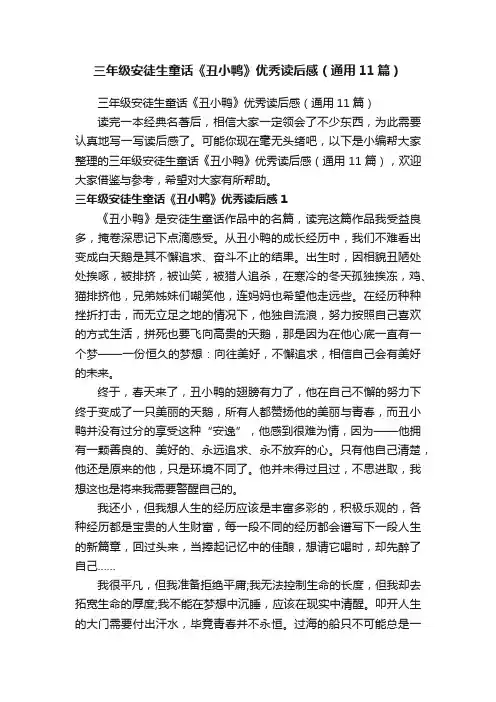 三年级安徒生童话《丑小鸭》优秀读后感（通用11篇）

三年级安徒生童话《丑小鸭》优秀读后感（通用11篇）

读完一本经典名著后，相信大家一定领会了不少东西，为此需要认真地写一写读后感了。可能你现在毫无头绪吧，以下是小编帮大家整理的三年级安徒生童话《丑小鸭》优秀读后感（通用11篇），欢迎大家借鉴与参考，希望对大家有所帮助。

三年级安徒生童话《丑小鸭》优秀读后感1

《丑小鸭》是安徒生童话作品中的名篇，读完这篇作品我受益良多，掩卷深思记下点滴感受。从丑小鸭的成长经历中，我们不难看出变成白天鹅是其不懈追求、奋斗不止的结果。出生时，因相貌丑陋处处挨啄，被排挤，被讪笑，被猎人追杀，在寒冷的冬天孤独挨冻，鸡、猫排挤他，兄弟姊妹们嘲笑他，连妈妈也希望他走远些。在经历种种挫折打击，而无立足之地的情况下，他独自流浪，努力按照自己喜欢的方式生活，拼死也要飞向高贵的天鹅，那是因为在他心底一直有一个梦——一份恒久的梦想：向往美好，不懈追求，相信自己会有美好的未来。

终于，春天来了，丑小鸭的翅膀有力了，他在自己不懈的努力下终于变成了一只美丽的天鹅，所有人都赞扬他的美丽与青春，而丑小鸭并没有过分的享受这种“安逸”，他感到很难为情，因为——他拥有一颗善良的、美好的、永远追求、永不放弃的心。只有他自己清楚，他还是原来的他，只是环境不同了。他并未得过且过，不思进取，我想这也是将来我需要警醒自己的。

我还小，但我想人生的经历应该是丰富多彩的，积极乐观的，各种经历都是宝贵的人生财富，每一段不同的经历都会谱写下一段人生的新篇章，回过头来，当捧起记忆中的佳酿，想请它喝时，却先醉了自己……

我很平凡，但我准备拒绝平庸;我无法控制生命的长度，但我却去拓宽生命的厚度;我不能在梦想中沉睡，应该在现实中清醒。叩开人生的大门需要付出汗水，毕竟青春并不永恒。过海的船只不可能总是一